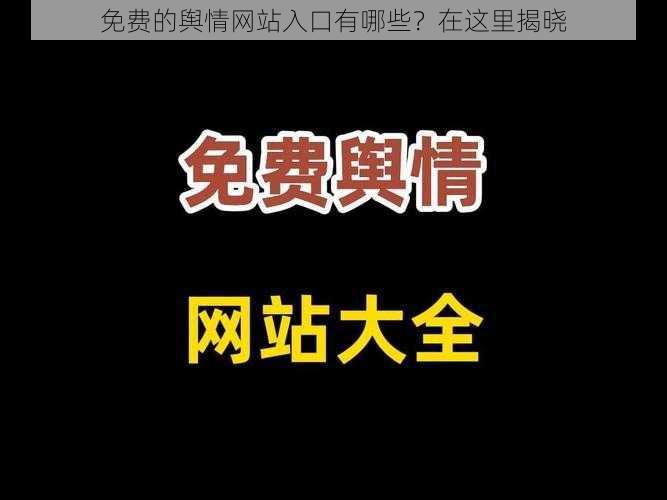 免费的舆情网站入口有哪些？在这里揭晓

免费舆情

网站大全